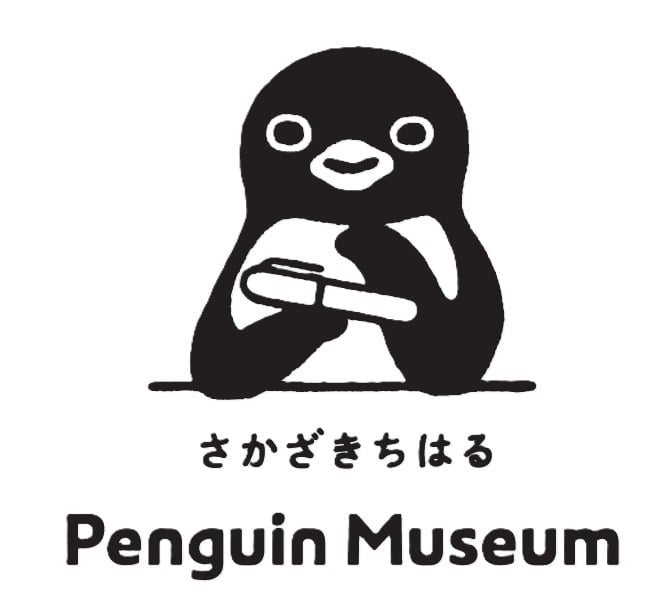 さかざきちはる

Penguin Museum